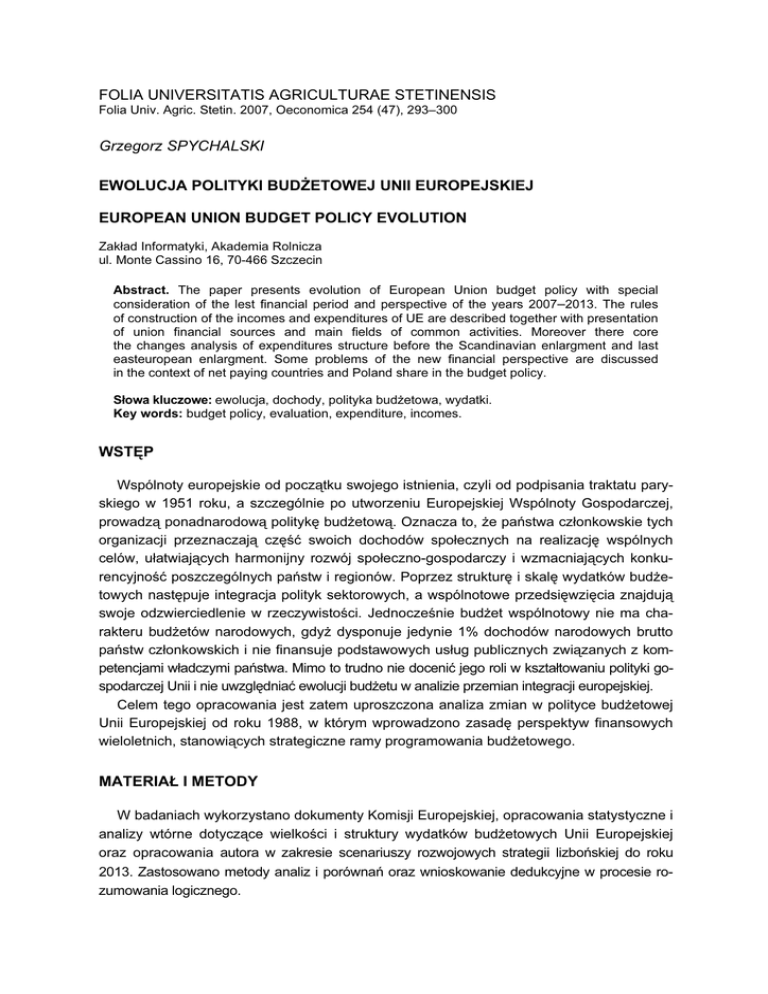 FOLIA UNIVERSITATIS AGRICULTURAE STETINENSIS
Folia Univ. Agric. Stetin. 2007, Oeconomica 254 (47), 293–300

Grzegorz SPYCHALSKI

EWOLUCJA POLITYKI BUDŻETOWEJ UNII EUROPEJSKIEJ

EUROPEAN UNION BUDGET POLICY EVOLUTION

Zakład Informatyki, Akademia Rolnicza
ul. Monte Cassino 16, 70-466 Szczecin

Abstract. The paper presents evolution of European Union budget policy with special consideration of the lest financial period and perspective of the years 2007–2013. The rules of construction of the incomes and expenditures of UE are described together with presentation of union financial sources and main fields of common activities. Moreover there core the changes analysis of expenditures structure before the Scandinavian enlargment and last easteuropean enlargment. Some problems of the new financial perspective are discussed in the context of net paying countries and Poland share in the budget policy.

Słowa kluczowe: ewolucja, dochody, polityka budżetowa, wydatki.
Key words: budget policy, evaluation, expenditure, incomes.

WSTĘP

Wspólnoty europejskie od początku swojego istnienia, czyli od podpisania traktatu paryskiego w 1951 roku, a szczególnie po utworzeniu Europejskiej Wspólnoty Gospodarczej, prowadzą ponadnarodową politykę budżetową. Oznacza to, że państwa członkowskie tych organizacji przeznaczają część swoich dochodów społecznych na realizację wspólnych celów, ułatwiających harmonijny rozwój społeczno-gospodarczy i wzmacniających konkurencyjność poszczególnych państw i regionów. Poprzez strukturę i skalę wydatków budżetowych następuje integracja polityk sektorowych, a wspólnotowe przedsięwzięcia znajdują swoje odzwierciedlenie w rzeczywistości. Jednocześnie budżet wspólnotowy nie ma charakteru budżetów narodowych, gdyż dysponuje jedynie 1% dochodów narodowych brutto państw członkowskich i nie finansuje podstawowych usług publicznych związanych z kompetencjami władczymi państwa. Mimo to trudno nie docenić jego roli w kształtowaniu polityki gospodarczej Unii i nie uwzględniać ewolucji budżetu w analizie przemian integracji europejskiej.

Celem tego opracowania jest zatem uproszczona analiza zmian w polityce budżetowej Unii Europejskiej od roku 1988, w którym wprowadzono zasadę perspektyw finansowych wieloletnich, stanowiących strategiczne ramy programowania budżetowego.

MATERIAŁ I METODY

W badaniach wykorzystano dokumenty Komisji Europejskiej, opracowania statystyczne i analizy wtórne dotyczące wielkości i struktury wydatków budżetowych Unii Europejskiej oraz opracowania autora w zakresie scenariuszy rozwojowych strategii lizbońskiej do roku 2013. Zastosowano metody analiz i porównań oraz wnioskowanie dedukcyjne w procesie rozumowania logicznego.